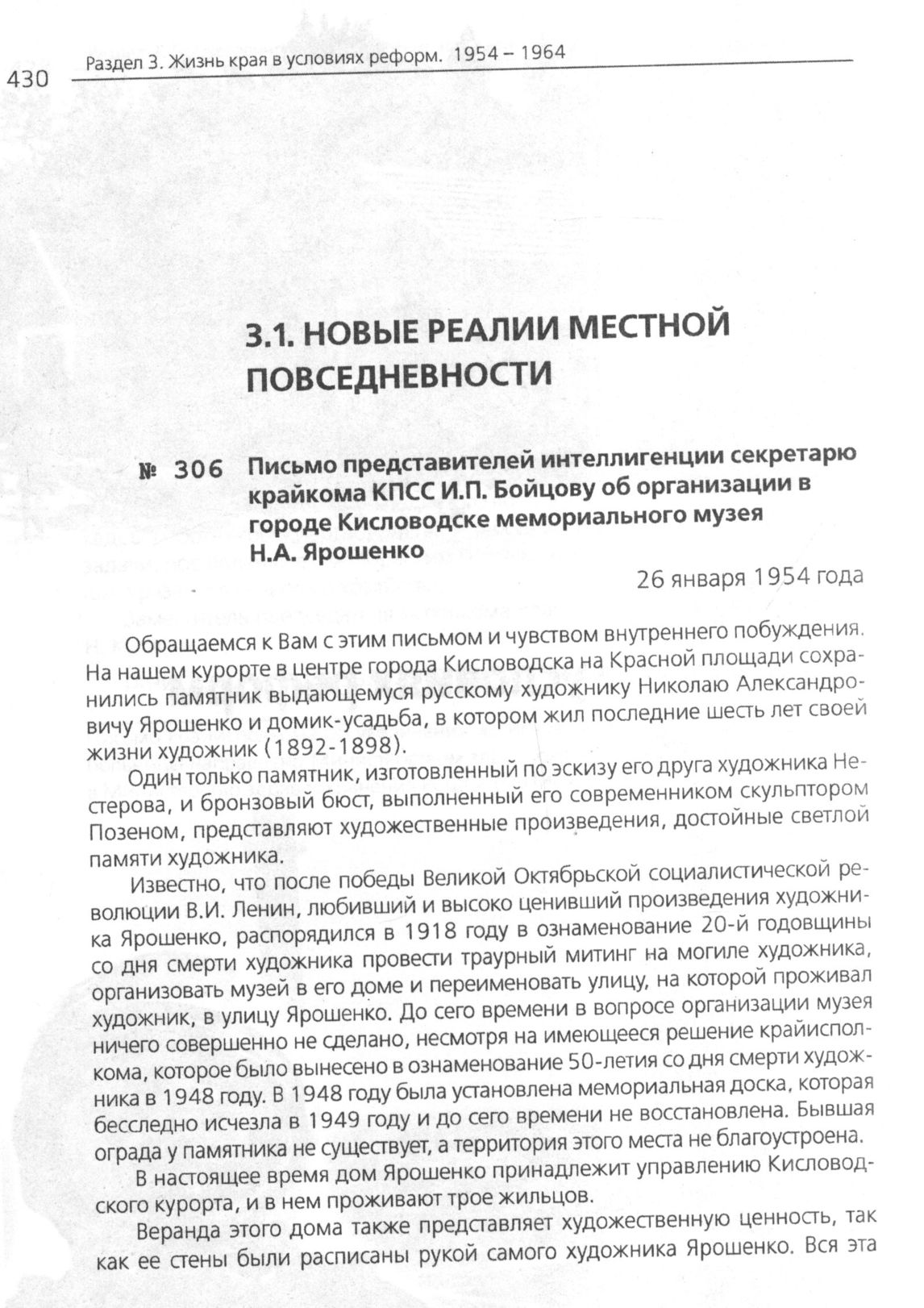 430 Раздел 3. Жизнь края в условиях реформ. 1954 – 1964

3.1. НОВЫЕ РЕАЛИИ МЕСТНОЙ ПОВСЕДНЕВНОСТИ

№ 306 Письмо представителей интеллигенции секретарю крайкома КПСС И.П. Бойцову об организации в городе Кисловодске мемориального музея Н.А. Ярошенко

26 января 1954 года

Обращаемся к Вам с этим письмом и чувством внутреннего побуждения. На нашем курорте в центре города Кисловодска на Красной площади сохранились памятник выдающемуся русскому художнику Николаю Александровичу Ярошенко и домик-усадьба, в котором жил последние шесть лет своей жизни художник (1892-1898).

Один только памятник, изготовленный по эскизу его друга художника Нестерова, и бронзовый бюст, выполненный его современником скульптором Позеном, представляют художественные произведения, достойные светлой памяти художника.

Известно, что после победы Великой Октябрьской социалистической революции В.И. Ленин, любивший и высоко ценивший произведения художника Ярошенко, распорядился в 1918 году в ознаменование 20-й годовщины со дня смерти художника провести траурный митинг на могиле художника, организовать музей в его доме и переименовать улицу, на которой проживал художник, в улицу Ярошенко. До сего времени в вопросе организации музея ничего совершенно не сделано, несмотря на имеющееся решение крайисполкома, которое было вынесено в ознаменование 50-летия со дня смерти художника в 1948 году. В 1948 году была установлена мемориальная доска, которая бесследно исчезла в 1949 году и до сего времени не восстановлена. Бывшая ограда у памятника не существует, а территория этого места не благоустроена.

В настоящее время дом Ярошенко принадлежит управлению Кисловодского курорта, и в нем проживают трое жильцов.

Веранда этого дома также представляет художественную ценность, так как ее стены были расписаны рукой самого художника Ярошенко. Вся эта